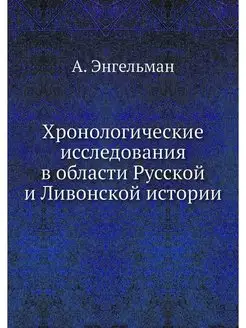 А. Энгельман

Хронологические исследования в области Русской и Ливонской истории